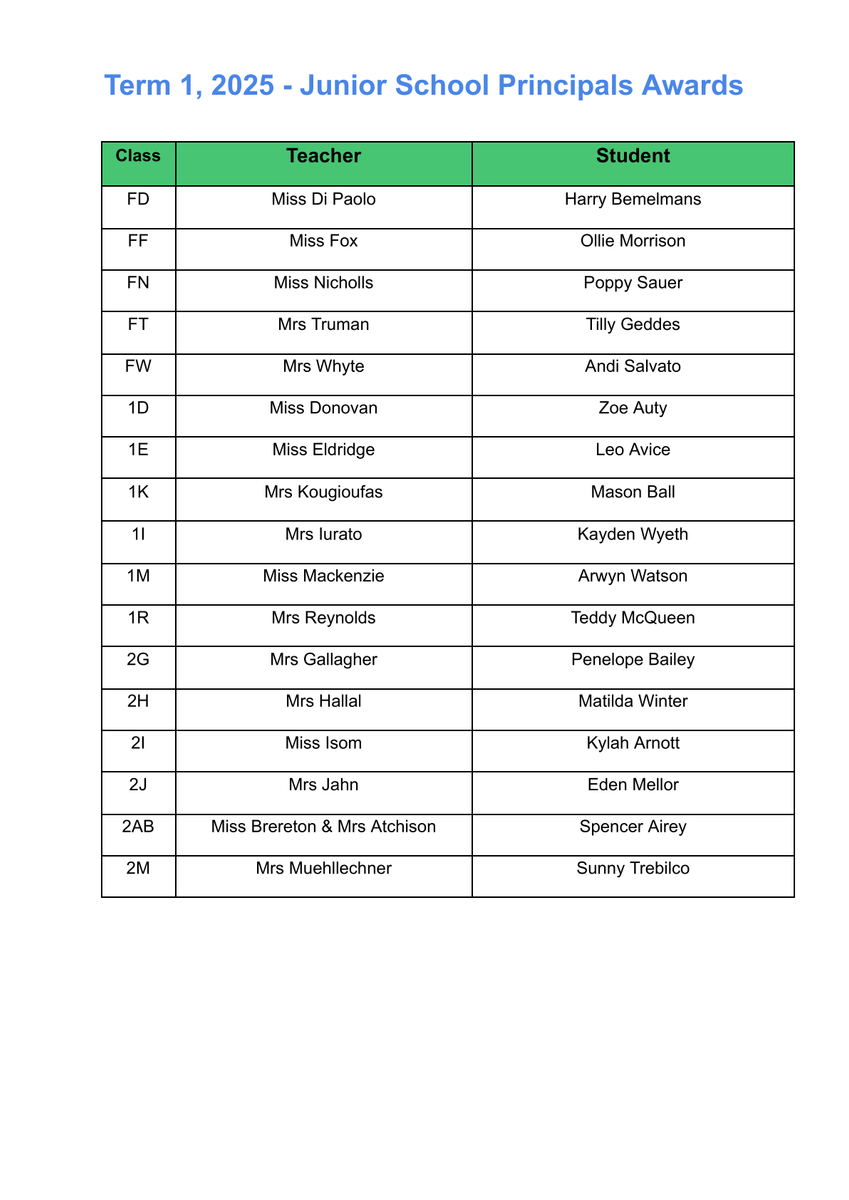 Term 1, 2025 - Junior School Principals Awards

| Class | Teacher | Student |
|---|---|---|
| FD | Miss Di Paolo | Harry Bemelmans |
| FF | Miss Fox | Ollie Morrison |
| FN | Miss Nicholls | Poppy Sauer |
| FT | Mrs Truman | Tilly Geddes |
| FW | Mrs Whyte | Andi Salvato |
| 1D | Miss Donovan | Zoe Auty |
| 1E | Miss Eldridge | Leo Avice |
| 1K | Mrs Kougioufas | Mason Ball |
| 1I | Mrs Iurato | Kayden Wyeth |
| 1M | Miss Mackenzie | Arwyn Watson |
| 1R | Mrs Reynolds | Teddy McQueen |
| 2G | Mrs Gallagher | Penelope Bailey |
| 2H | Mrs Hallal | Matilda Winter |
| 2I | Miss Isom | Kylah Arnott |
| 2J | Mrs Jahn | Eden Mellor |
| 2AB | Miss Brereton & Mrs Atchison | Spencer Airey |
| 2M | Mrs Muehllechner | Sunny Trebilco |